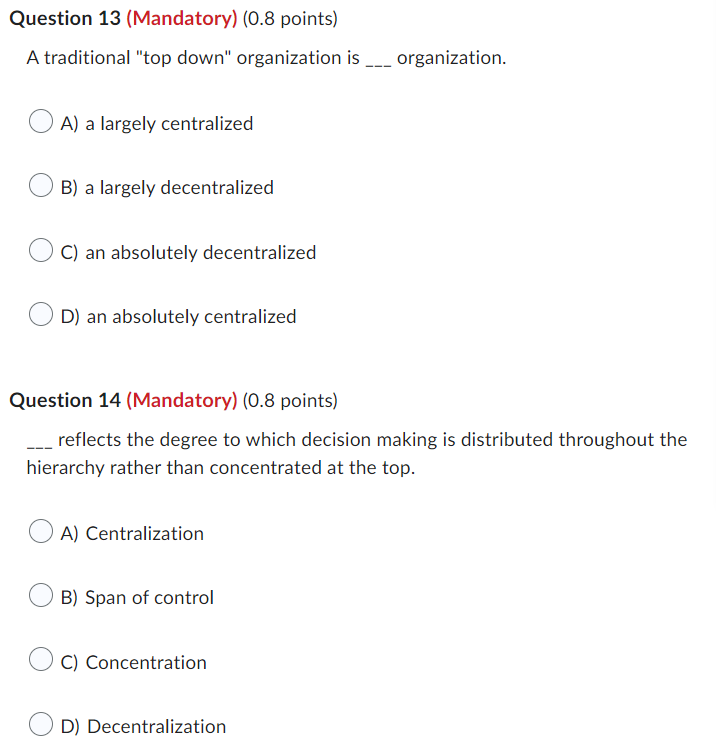 Question 13 (Mandatory) (0.8 points)

A traditional "top down" organization is ___ organization.

A) a largely centralized

B) a largely decentralized

C) an absolutely decentralized

D) an absolutely centralized

Question 14 (Mandatory) (0.8 points)

___ reflects the degree to which decision making is distributed throughout the hierarchy rather than concentrated at the top.

A) Centralization

B) Span of control

C) Concentration

D) Decentralization